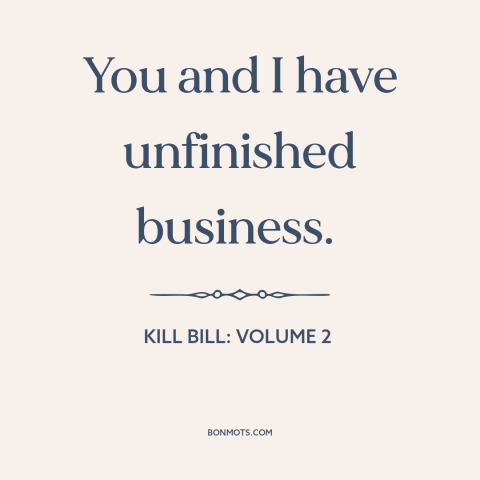 You and I have unfinished business.

KILL BILL: VOLUME 2

BONMOTS.COM